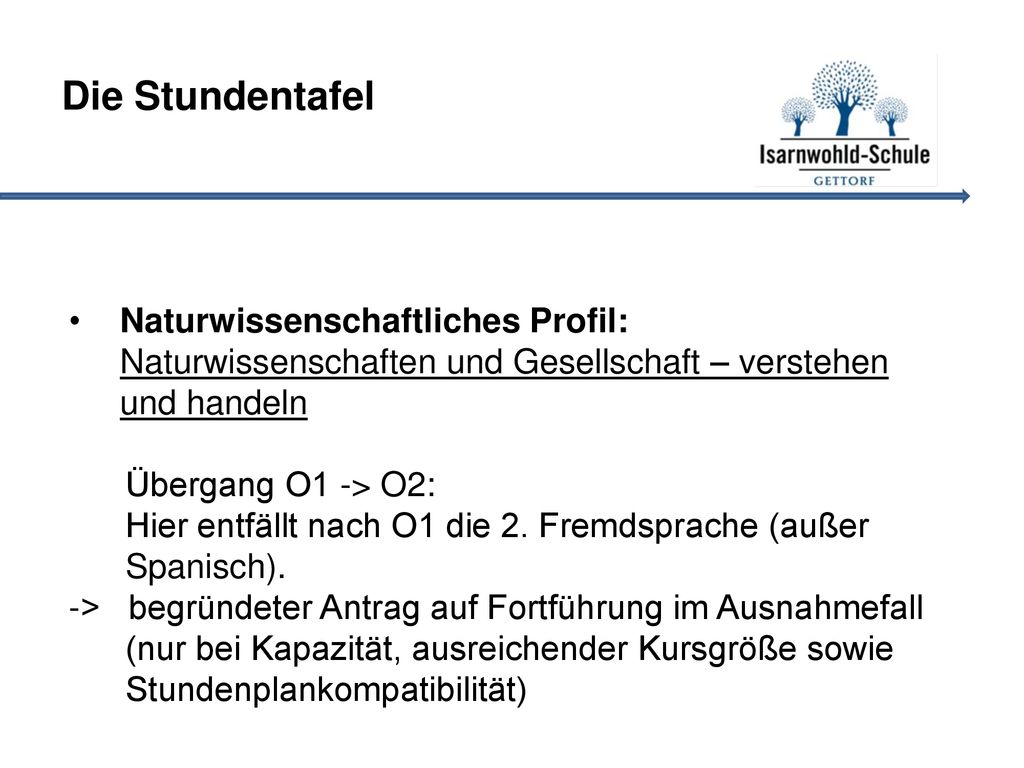 Die Stundentafel

Isarnwohld-Schule
GETTORF

• Naturwissenschaftliches Profil:
Naturwissenschaften und Gesellschaft – verstehen und handeln

Übergang O1 -> O2:
Hier entfällt nach O1 die 2. Fremdsprache (außer Spanisch).
-> begründeter Antrag auf Fortführung im Ausnahmefall (nur bei Kapazität, ausreichender Kursgröße sowie Stundenplankompatibilität)